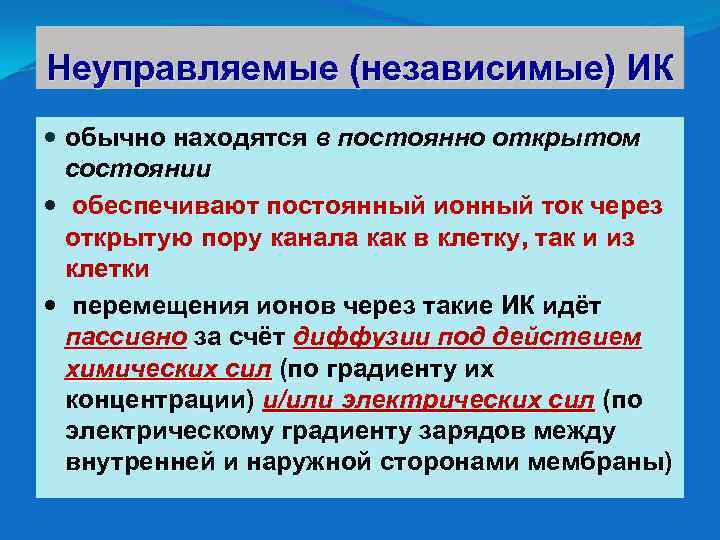 Неуправляемые (независимые) ИК

• обычно находятся в постоянно открытом состоянии

• обеспечивают постоянный ионный ток через открытую пору канала как в клетку, так и из клетки

• перемещения ионов через такие ИК идёт пассивно за счёт диффузии под действием химических сил (по градиенту их концентрации) и/или электрических сил (по электрическому градиенту зарядов между внутренней и наружной сторонами мембраны)